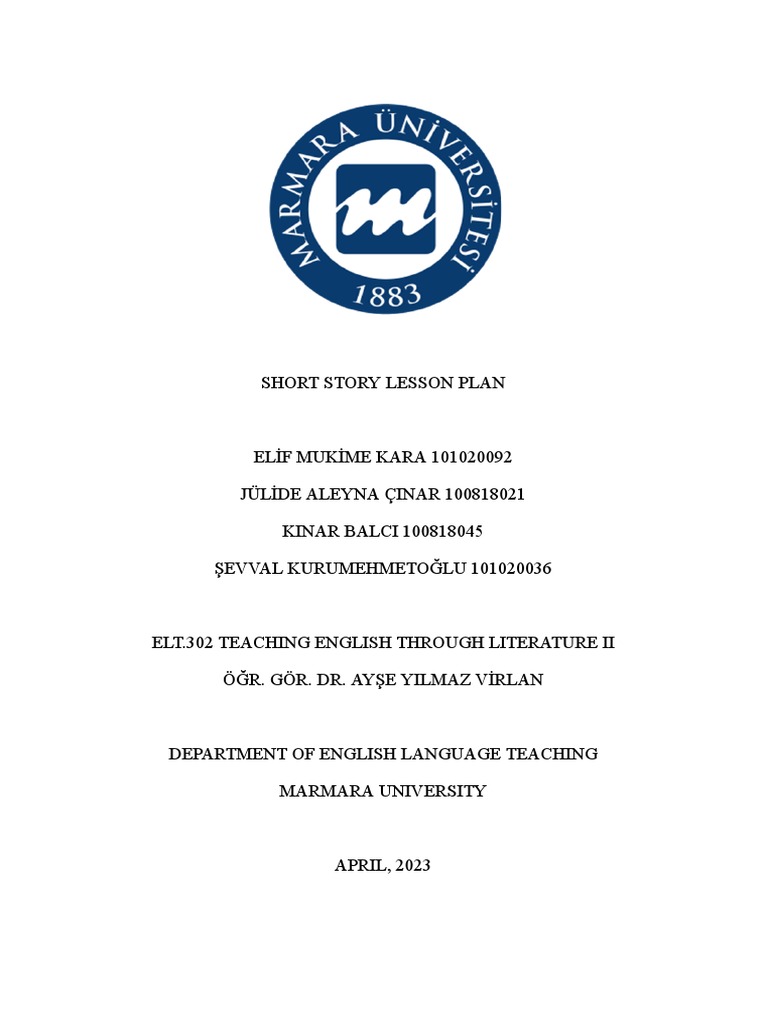 MARMARA ÜNİVERSİTESİ
1883

SHORT STORY LESSON PLAN

ELİF MUKİME KARA 101020092

JÜLİDE ALEYNA ÇINAR 100818021

KINAR BALCI 100818045

ŞEVVAL KURUMEHMETOĞLU 101020036

ELT.302 TEACHING ENGLISH THROUGH LITERATURE II

ÖĞR. GÖR. DR. AYŞE YILMAZ VİRLAN

DEPARTMENT OF ENGLISH LANGUAGE TEACHING

MARMARA UNIVERSITY

APRIL, 2023